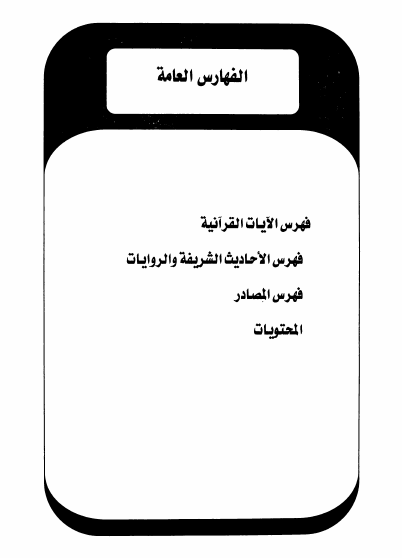 الفهارس العامة

فهرس الآيات القرآنية

فهرس الأحاديث الشريفة والروايات

فهرس المصادر

المحتويات